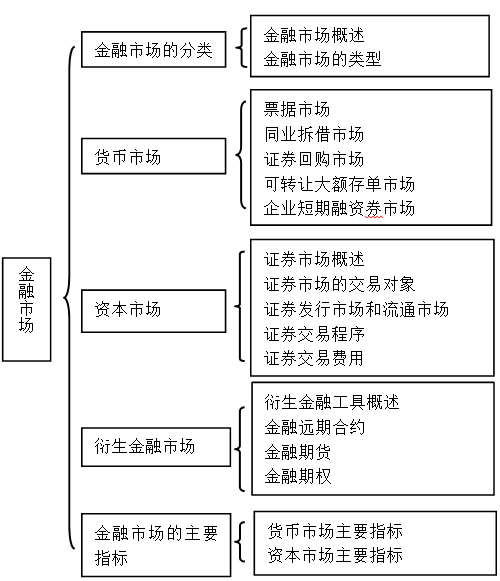 金融市场

金融市场的分类
金融市场概述
金融市场的类型

货币市场
票据市场
同业拆借市场
证券回购市场
可转让大额存单市场
企业短期融资券市场

资本市场
证券市场概述
证券市场的交易对象
证券发行市场和流通市场
证券交易程序
证券交易费用

衍生金融市场
衍生金融工具概述
金融远期合约
金融期货
金融期权

金融市场的主要指标
货币市场主要指标
资本市场主要指标